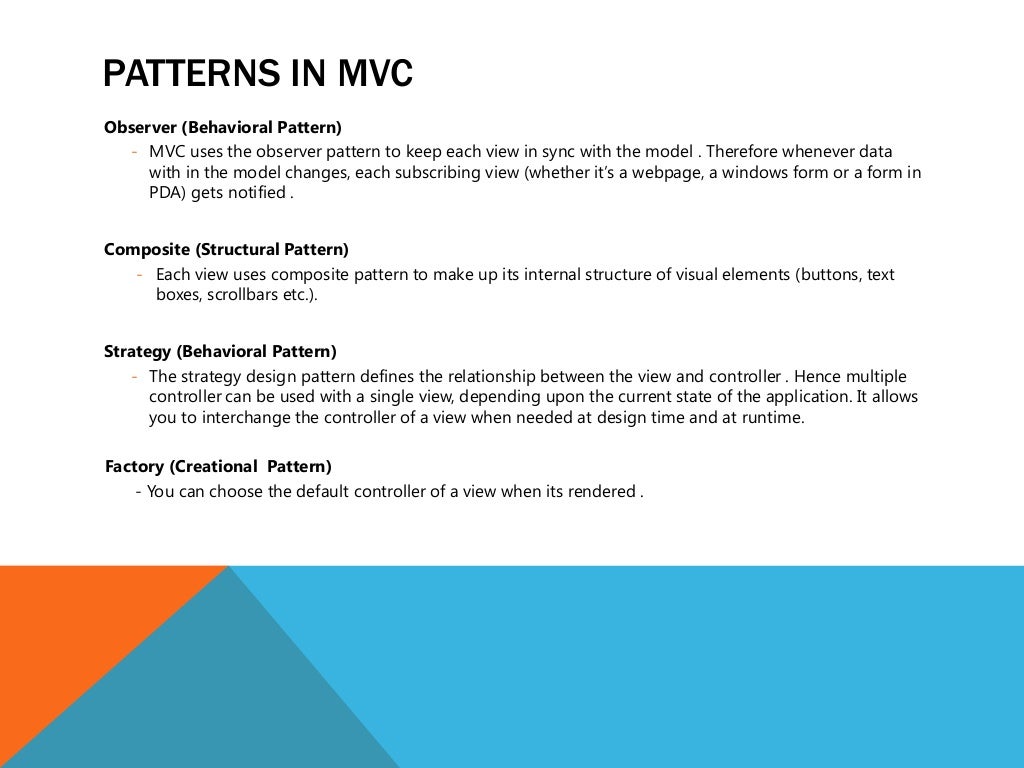 PATTERNS IN MVC

Observer (Behavioral Pattern)

- MVC uses the observer pattern to keep each view in sync with the model . Therefore whenever data with in the model changes, each subscribing view (whether it's a webpage, a windows form or a form in PDA) gets notified .

Composite (Structural Pattern)

- Each view uses composite pattern to make up its internal structure of visual elements (buttons, text boxes, scrollbars etc.).

Strategy (Behavioral Pattern)

- The strategy design pattern defines the relationship between the view and controller . Hence multiple controller can be used with a single view, depending upon the current state of the application. It allows you to interchange the controller of a view when needed at design time and at runtime.

Factory (Creational Pattern)

- You can choose the default controller of a view when its rendered .